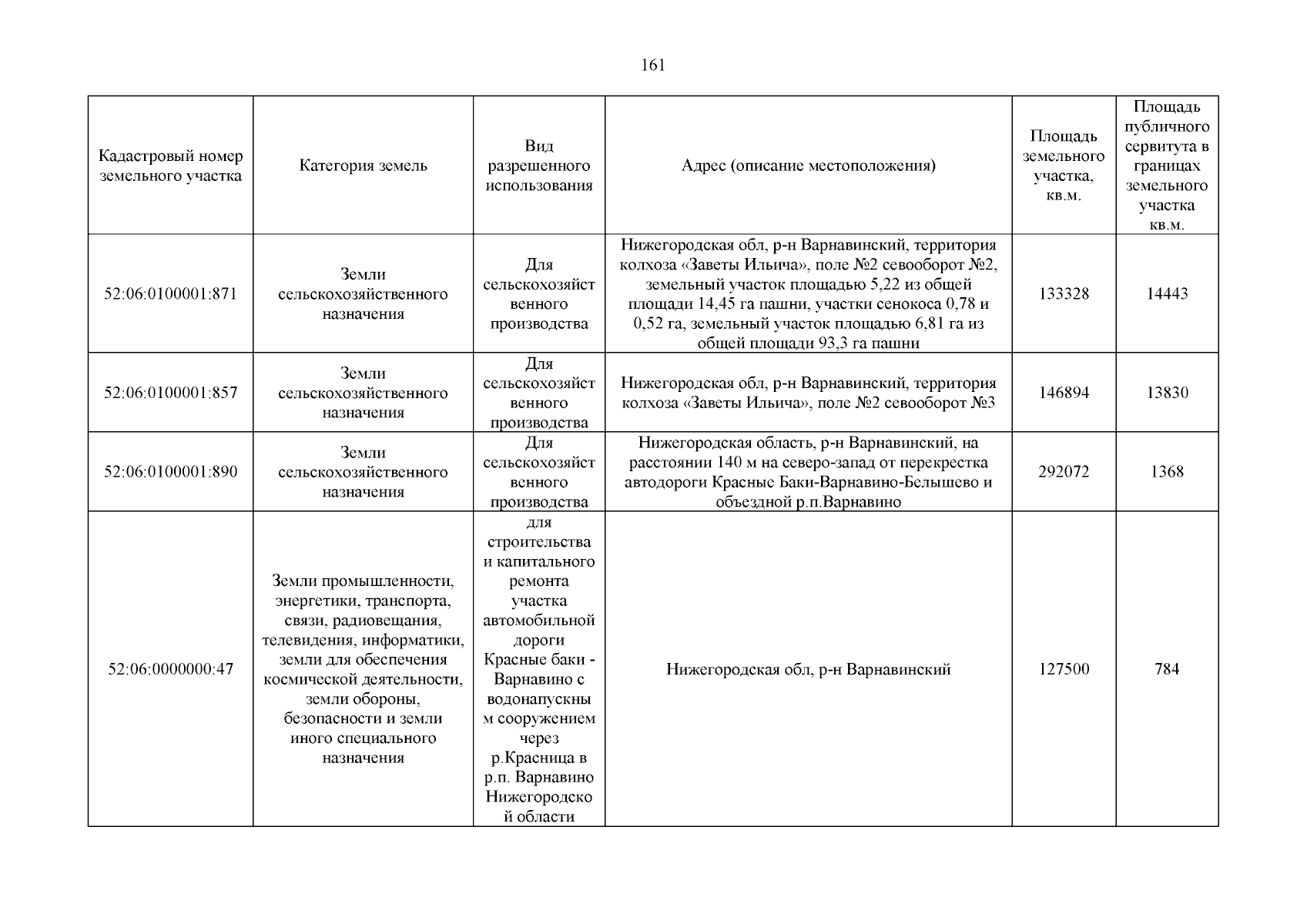 161

| Кадастровый номер земельного участка | Категория земель | Вид разрешенного использования | Адрес (описание местоположения) | Площадь земельного участка, кв.м. | Площадь публичного сервитута в границах земельного участка кв.м. |
|---|---|---|---|---|---|
| 52:06:0100001:871 | Земли сельскохозяйственного назначения | Для сельскохозяйственного производства | Нижегородская обл, р-н Варнавинский, территория колхоза «Заветы Ильича», поле №2 севооборот №2, земельный участок площадью 5,22 из общей площади 14,45 га пашни, участки сенокоса 0,78 и 0,52 га, земельный участок площадью 6,81 га из общей площади 93,3 га пашни | 133328 | 14443 |
| 52:06:0100001:857 | Земли сельскохозяйственного назначения | Для сельскохозяйственного производства | Нижегородская обл, р-н Варнавинский, территория колхоза «Заветы Ильича», поле №2 севооборот №3 | 146894 | 13830 |
| 52:06:0100001:890 | Земли сельскохозяйственного назначения | Для сельскохозяйственного производства | Нижегородская область, р-н Варнавинский, на расстоянии 140 м на северо-запад от перекрестка автодороги Красные Баки-Варнавино-Белышево и объездной р.п.Варнавино | 292072 | 1368 |
| 52:06:0000000:47 | Земли промышленности, энергетики, транспорта, связи, радиовещания, телевидения, информатики, земли для обеспечения космической деятельности, земли обороны, безопасности и земли иного специального назначения | для строительства и капитального ремонта участка автомобильной дороги Красные баки - Варнавино с водонапускным сооружением через р.Красница в р.п. Варнавино Нижегородской области | Нижегородская обл, р-н Варнавинский | 127500 | 784 |